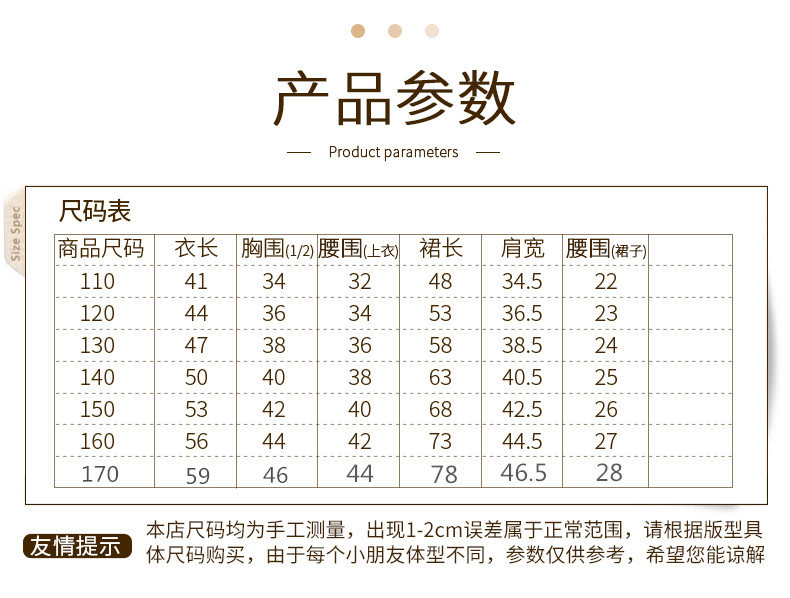 产品参数

Product parameters

Size Spec

尺码表

| 商品尺码 | 衣长 | 胸围(1/2) | 腰围(上衣) | 裙长 | 肩宽 | 腰围(裙子) | |
|---|---|---|---|---|---|---|---|
| 110 | 41 | 34 | 32 | 48 | 34.5 | 22 | |
| 120 | 44 | 36 | 34 | 53 | 36.5 | 23 | |
| 130 | 47 | 38 | 36 | 58 | 38.5 | 24 | |
| 140 | 50 | 40 | 38 | 63 | 40.5 | 25 | |
| 150 | 53 | 42 | 40 | 68 | 42.5 | 26 | |
| 160 | 56 | 44 | 42 | 73 | 44.5 | 27 | |
| 170 | 59 | 46 | 44 | 78 | 46.5 | 28 | |

友情提示

本店尺码均为手工测量，出现1-2cm误差属于正常范围，请根据版型具体尺码购买，由于每个小朋友体型不同，参数仅供参考，希望您能谅解